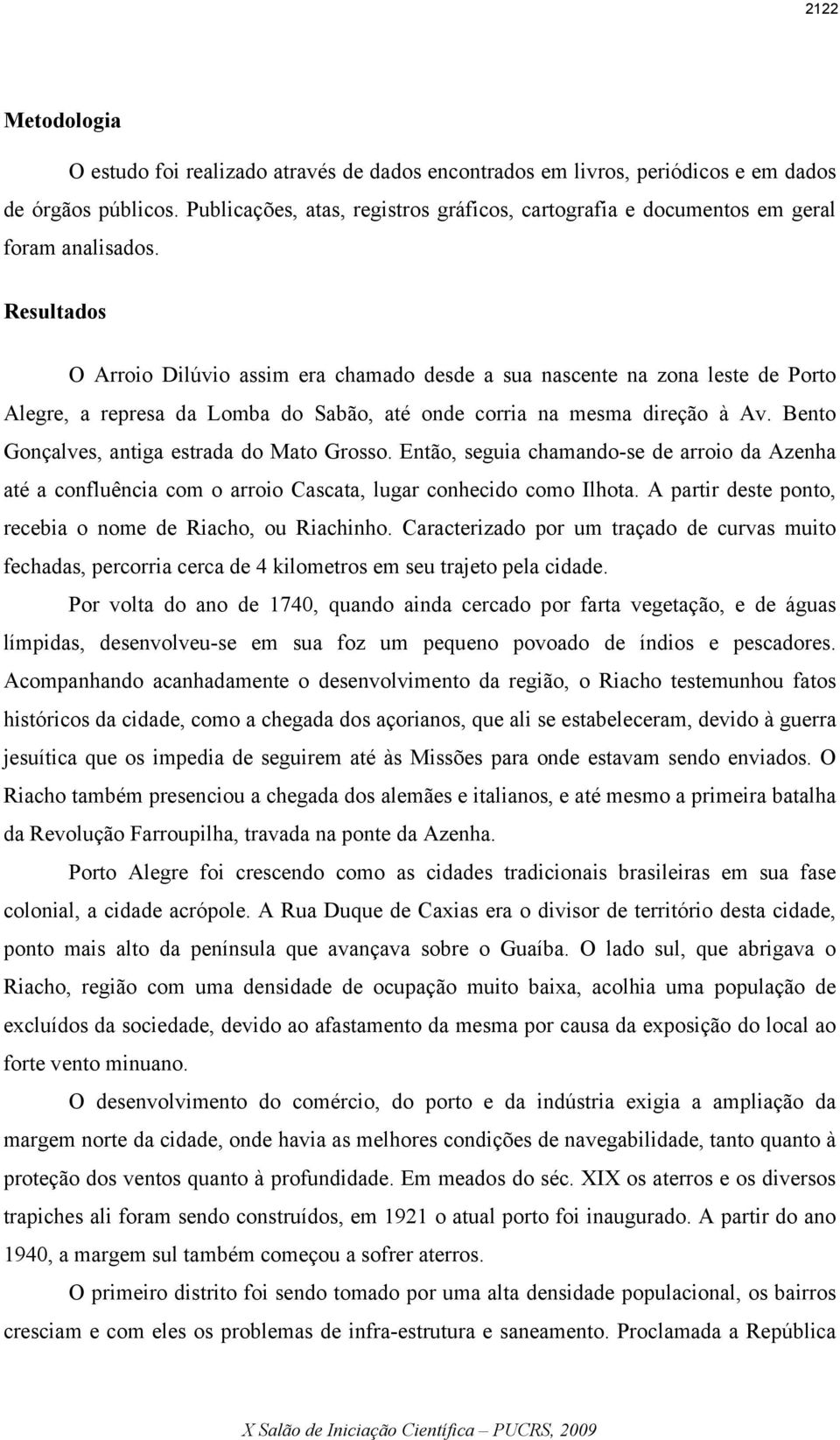 2122

Metodologia

O estudo foi realizado através de dados encontrados em livros, periódicos e em dados de órgãos públicos. Publicações, atas, registros gráficos, cartografia e documentos em geral foram analisados.

Resultados

O Arroio Dilúvio assim era chamado desde a sua nascente na zona leste de Porto Alegre, a represa da Lomba do Sabão, até onde corria na mesma direção à Av. Bento Gonçalves, antiga estrada do Mato Grosso. Então, seguia chamando-se de arroio da Azenha até a confluência com o arroio Cascata, lugar conhecido como Ilhota. A partir deste ponto, recebia o nome de Riacho, ou Riachinho. Caracterizado por um traçado de curvas muito fechadas, percorria cerca de 4 kilometros em seu trajeto pela cidade.

Por volta do ano de 1740, quando ainda cercado por farta vegetação, e de águas límpidas, desenvolveu-se em sua foz um pequeno povoado de índios e pescadores. Acompanhando acanhadamente o desenvolvimento da região, o Riacho testemunhou fatos históricos da cidade, como a chegada dos açorianos, que ali se estabeleceram, devido à guerra jesuítica que os impedia de seguirem até às Missões para onde estavam sendo enviados. O Riacho também presenciou a chegada dos alemães e italianos, e até mesmo a primeira batalha da Revolução Farroupilha, travada na ponte da Azenha.

Porto Alegre foi crescendo como as cidades tradicionais brasileiras em sua fase colonial, a cidade acrópole. A Rua Duque de Caxias era o divisor de território desta cidade, ponto mais alto da península que avançava sobre o Guaíba. O lado sul, que abrigava o Riacho, região com uma densidade de ocupação muito baixa, acolhia uma população de excluídos da sociedade, devido ao afastamento da mesma por causa da exposição do local ao forte vento minuano.

O desenvolvimento do comércio, do porto e da indústria exigia a ampliação da margem norte da cidade, onde havia as melhores condições de navegabilidade, tanto quanto à proteção dos ventos quanto à profundidade. Em meados do séc. XIX os aterros e os diversos trapiches ali foram sendo construídos, em 1921 o atual porto foi inaugurado. A partir do ano 1940, a margem sul também começou a sofrer aterros.

O primeiro distrito foi sendo tomado por uma alta densidade populacional, os bairros cresciam e com eles os problemas de infra-estrutura e saneamento. Proclamada a República

X Salão de Iniciação Científica – PUCRS, 2009